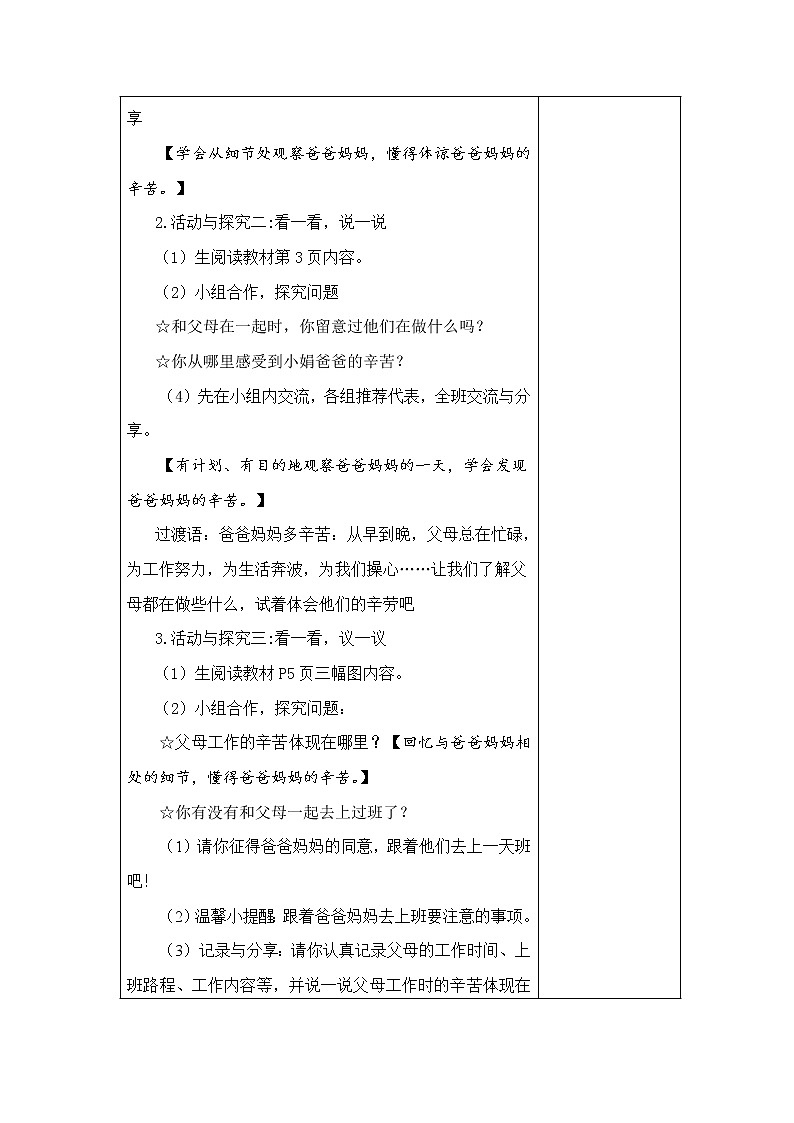 享

【学会从细节处观察爸爸妈妈，懂得体谅爸爸妈妈的辛苦。】

2.活动与探究二:看一看，说一说

（1）生阅读教材第 3 页内容。

（2）小组合作，探究问题

☆和父母在一起时，你留意过他们在做什么吗？

☆你从哪里感受到小娟爸爸的辛苦？

（4）先在小组内交流，各组推荐代表，全班交流与分享。

【有计划、有目的地观察爸爸妈妈的一天，学会发现爸爸妈妈的辛苦。】

过渡语：爸爸妈妈多辛苦：从早到晚，父母总在忙碌，为工作努力，为生活奔波，为我们操心……让我们了解父母都在做些什么，试着体会他们的辛劳吧

3.活动与探究三:看一看，议一议

（1）生阅读教材 P5 页三幅图内容。

（2）小组合作，探究问题：

☆父母工作的辛苦体现在哪里？【回忆与爸爸妈妈相处的细节，懂得爸爸妈妈的辛苦。】

☆你有没有和父母一起去上过班了？

（1）请你征得爸爸妈妈的同意，跟着他们去上一天班吧!

（2）温馨小提醒 跟着爸爸妈妈去上班要注意的事项。

（3）记录与分享：请你认真记录父母的工作时间、上班路程、工作内容等，并说一说父母工作时的辛苦体现在